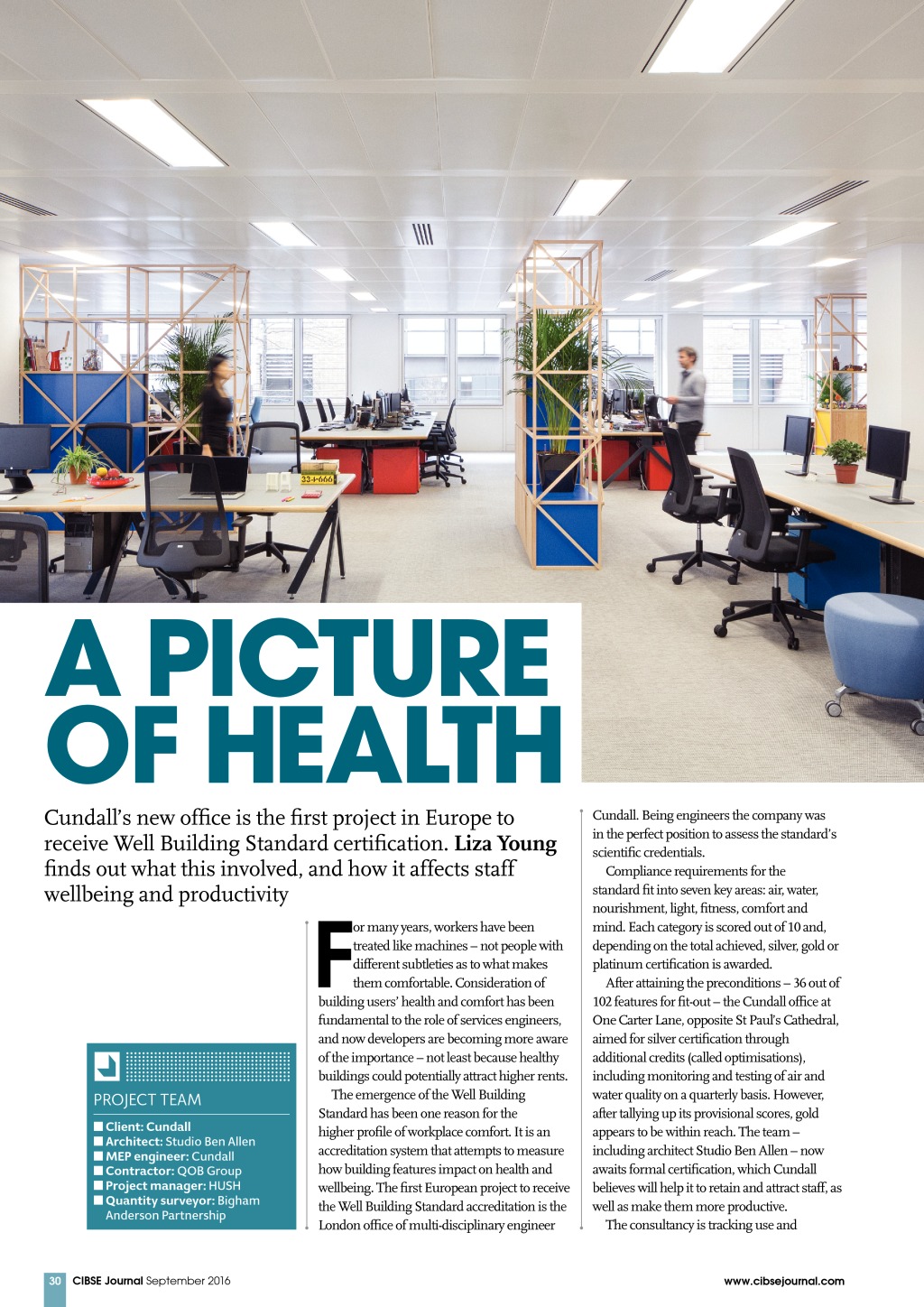 A PICTURE OF HEALTH

Cundall's new office is the first project in Europe to receive Well Building Standard certification. Liza Young finds out what this involved, and how it affects staff wellbeing and productivity

PROJECT TEAM

■ Client: Cundall
■ Architect: Studio Ben Allen
■ MEP engineer: Cundall
■ Contractor: QOB Group
■ Project manager: HUSH
■ Quantity surveyor: Bigham Anderson Partnership

For many years, workers have been treated like machines – not people with different subtleties as to what makes them comfortable. Consideration of building users' health and comfort has been fundamental to the role of services engineers, and now developers are becoming more aware of the importance – not least because healthy buildings could potentially attract higher rents.

The emergence of the Well Building Standard has been one reason for the higher profile of workplace comfort. It is an accreditation system that attempts to measure how building features impact on health and wellbeing. The first European project to receive the Well Building Standard accreditation is the London office of multi-disciplinary engineer Cundall. Being engineers the company was in the perfect position to assess the standard's scientific credentials.

Compliance requirements for the standard fit into seven key areas: air, water, nourishment, light, fitness, comfort and mind. Each category is scored out of 10 and, depending on the total achieved, silver, gold or platinum certification is awarded.

After attaining the preconditions – 36 out of 102 features for fit-out – the Cundall office at One Carter Lane, opposite St Paul's Cathedral, aimed for silver certification through additional credits (called optimisations), including monitoring and testing of air and water quality on a quarterly basis. However, after tallying up its provisional scores, gold appears to be within reach. The team – including architect Studio Ben Allen – now awaits formal certification, which Cundall believes will help it to retain and attract staff, as well as make them more productive.

The consultancy is tracking use and

30 CIBSE Journal September 2016

www.cibsejournal.com